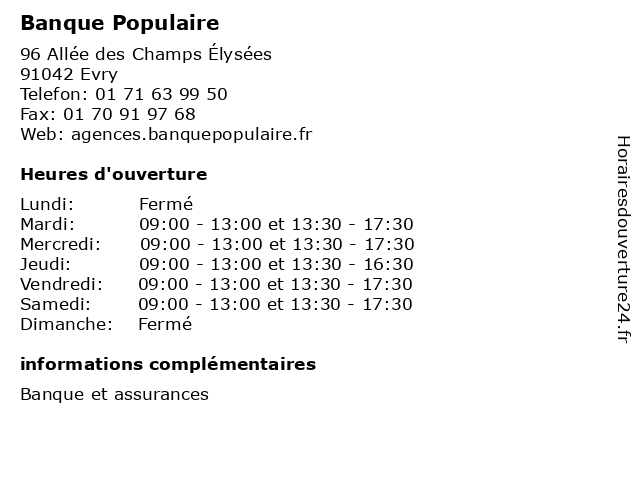 Banque Populaire

96 Allée des Champs Élysées
91042 Evry
Telefon: 01 71 63 99 50
Fax: 01 70 91 97 68
Web: agences.banquepopulaire.fr

Heures d'ouverture

| | |
|---|---|
| Lundi: | Fermé |
| Mardi: | 09:00 - 13:00 et 13:30 - 17:30 |
| Mercredi: | 09:00 - 13:00 et 13:30 - 17:30 |
| Jeudi: | 09:00 - 13:00 et 13:30 - 16:30 |
| Vendredi: | 09:00 - 13:00 et 13:30 - 17:30 |
| Samedi: | 09:00 - 13:00 et 13:30 - 17:30 |
| Dimanche: | Fermé |

informations complémentaires

Banque et assurances

Horairesdouverture24.fr